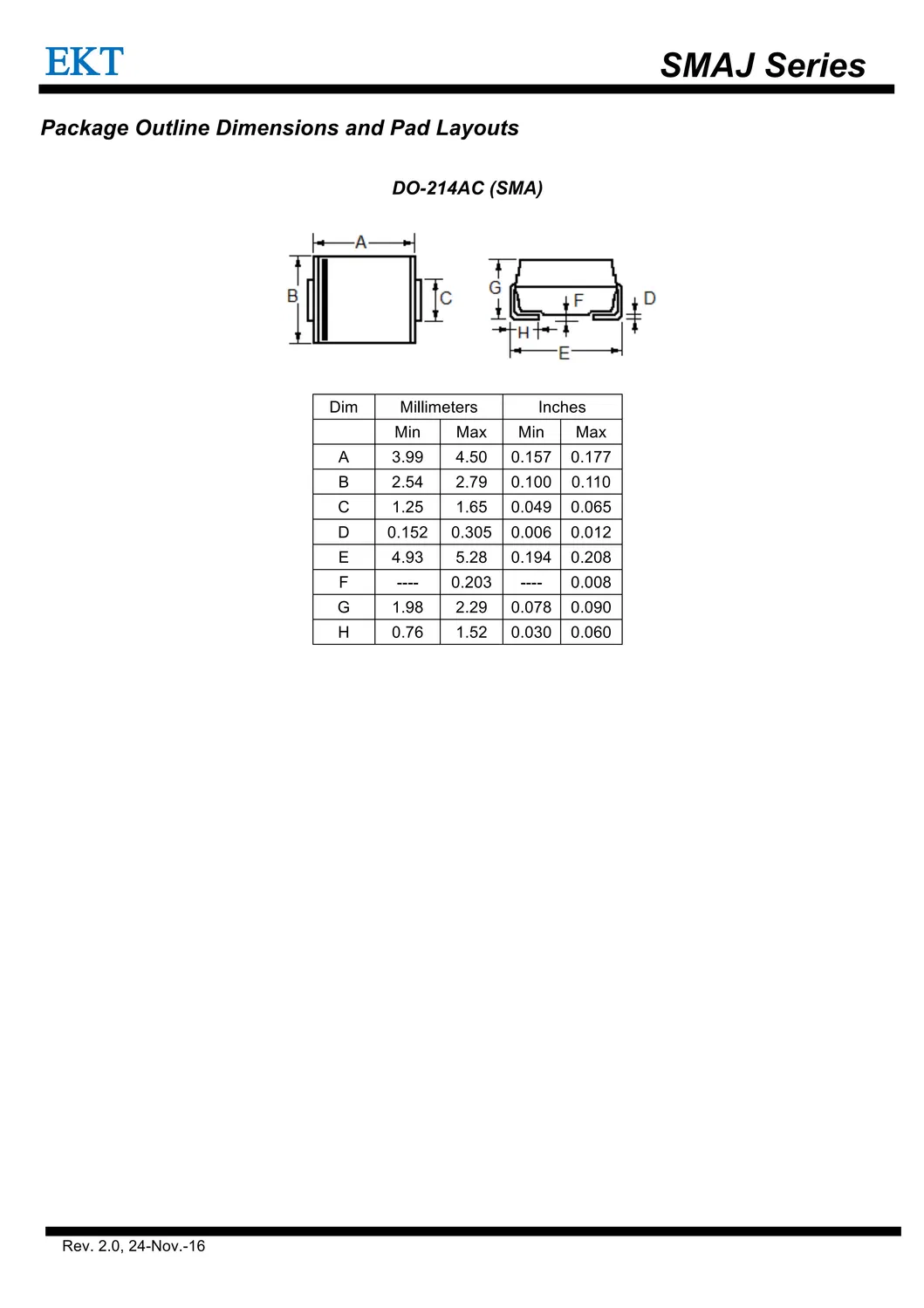 EKT

SMAJ Series

Package Outline Dimensions and Pad Layouts

DO-214AC (SMA)

A
B
C
G
F
D
H
E

| Dim | Millimeters | | Inches | |
|---|---|---|---|---|
| | Min | Max | Min | Max |
| A | 3.99 | 4.50 | 0.157 | 0.177 |
| B | 2.54 | 2.79 | 0.100 | 0.110 |
| C | 1.25 | 1.65 | 0.049 | 0.065 |
| D | 0.152 | 0.305 | 0.006 | 0.012 |
| E | 4.93 | 5.28 | 0.194 | 0.208 |
| F | ---- | 0.203 | ---- | 0.008 |
| G | 1.98 | 2.29 | 0.078 | 0.090 |
| H | 0.76 | 1.52 | 0.030 | 0.060 |

Rev. 2.0, 24-Nov.-16